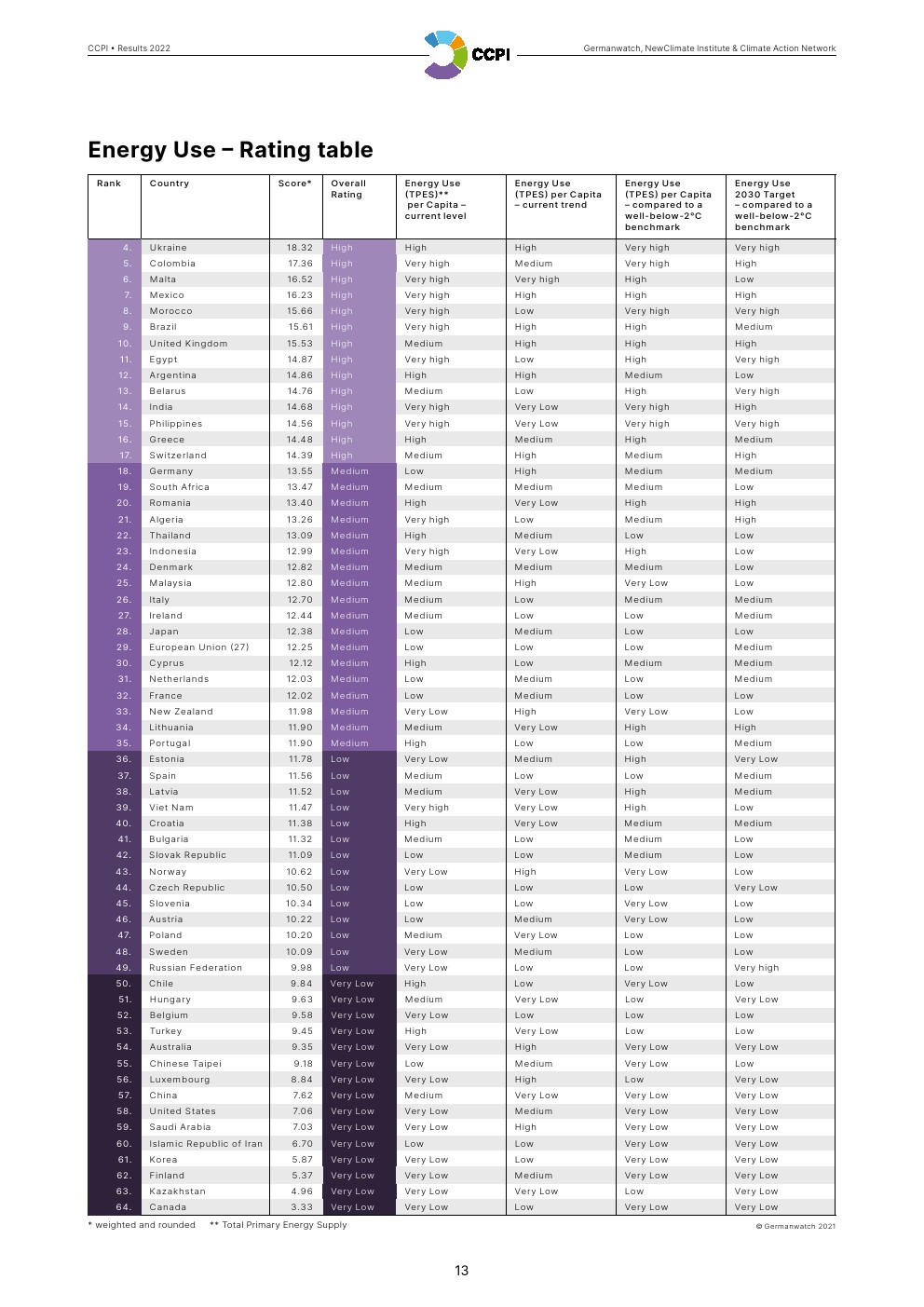 CCPI • Results 2022

CCPI

Germanwatch, NewClimate Institute & Climate Action Network

Energy Use – Rating table

| Rank | Country | Score* | Overall Rating | Energy Use (TPES)** per Capita – current level | Energy Use (TPES) per Capita – current trend | Energy Use (TPES) per Capita – compared to a well-below-2°C benchmark | Energy Use 2030 Target – compared to a well-below-2°C benchmark |
|---|---|---|---|---|---|---|---|
| 4. | Ukraine | 18.32 | High | High | High | Very high | Very high |
| 5. | Colombia | 17.36 | High | Very high | Medium | Very high | High |
| 6. | Malta | 16.52 | High | Very high | Very high | High | Low |
| 7. | Mexico | 16.23 | High | Very high | High | High | High |
| 8. | Morocco | 15.66 | High | Very high | Low | Very high | Very high |
| 9. | Brazil | 15.61 | High | Very high | High | High | Medium |
| 10. | United Kingdom | 15.53 | High | Medium | High | High | High |
| 11. | Egypt | 14.87 | High | Very high | Low | High | Very high |
| 12. | Argentina | 14.86 | High | High | High | Medium | Low |
| 13. | Belarus | 14.76 | High | Medium | Low | High | Very high |
| 14. | India | 14.68 | High | Very high | Very Low | Very high | High |
| 15. | Philippines | 14.56 | High | Very high | Very Low | Very high | Very high |
| 16. | Greece | 14.48 | High | High | Medium | High | Medium |
| 17. | Switzerland | 14.39 | High | Medium | High | Medium | High |
| 18. | Germany | 13.55 | Medium | Low | High | Medium | Medium |
| 19. | South Africa | 13.47 | Medium | Medium | Medium | Medium | Low |
| 20. | Romania | 13.40 | Medium | High | Very Low | High | High |
| 21. | Algeria | 13.26 | Medium | Very high | Low | Medium | High |
| 22. | Thailand | 13.09 | Medium | High | Medium | Low | Low |
| 23. | Indonesia | 12.99 | Medium | Very high | Very Low | High | Low |
| 24. | Denmark | 12.82 | Medium | Medium | Medium | Medium | Low |
| 25. | Malaysia | 12.80 | Medium | Medium | High | Very Low | Low |
| 26. | Italy | 12.70 | Medium | Medium | Low | Medium | Medium |
| 27. | Ireland | 12.44 | Medium | Medium | Low | Low | Medium |
| 28. | Japan | 12.38 | Medium | Low | Medium | Low | Low |
| 29. | European Union (27) | 12.25 | Medium | Low | Low | Low | Medium |
| 30. | Cyprus | 12.12 | Medium | High | Low | Medium | Medium |
| 31. | Netherlands | 12.03 | Medium | Low | Medium | Low | Medium |
| 32. | France | 12.02 | Medium | Low | Medium | Low | Low |
| 33. | New Zealand | 11.98 | Medium | Very Low | High | Very Low | Low |
| 34. | Lithuania | 11.90 | Medium | Medium | Very Low | High | High |
| 35. | Portugal | 11.90 | Medium | High | Low | Low | Medium |
| 36. | Estonia | 11.78 | Low | Very Low | Medium | High | Very Low |
| 37. | Spain | 11.56 | Low | Medium | Low | Low | Medium |
| 38. | Latvia | 11.52 | Low | Medium | Very Low | High | Medium |
| 39. | Viet Nam | 11.47 | Low | Very high | Very Low | High | Low |
| 40. | Croatia | 11.38 | Low | High | Very Low | Medium | Medium |
| 41. | Bulgaria | 11.32 | Low | Medium | Low | Medium | Low |
| 42. | Slovak Republic | 11.09 | Low | Low | Low | Medium | Low |
| 43. | Norway | 10.62 | Low | Very Low | High | Very Low | Low |
| 44. | Czech Republic | 10.50 | Low | Low | Low | Low | Very Low |
| 45. | Slovenia | 10.34 | Low | Low | Low | Very Low | Low |
| 46. | Austria | 10.22 | Low | Low | Medium | Very Low | Low |
| 47. | Poland | 10.20 | Low | Medium | Very Low | Low | Low |
| 48. | Sweden | 10.09 | Low | Very Low | Medium | Low | Low |
| 49. | Russian Federation | 9.98 | Low | Very Low | Low | Low | Very high |
| 50. | Chile | 9.84 | Very Low | High | Low | Very Low | Low |
| 51. | Hungary | 9.63 | Very Low | Medium | Very Low | Low | Very Low |
| 52. | Belgium | 9.58 | Very Low | Very Low | Low | Low | Low |
| 53. | Turkey | 9.45 | Very Low | High | Very Low | Low | Low |
| 54. | Australia | 9.35 | Very Low | Very Low | High | Very Low | Very Low |
| 55. | Chinese Taipei | 9.18 | Very Low | Low | Medium | Very Low | Low |
| 56. | Luxembourg | 8.84 | Very Low | Very Low | High | Low | Very Low |
| 57. | China | 7.62 | Very Low | Medium | Very Low | Very Low | Very Low |
| 58. | United States | 7.06 | Very Low | Very Low | Medium | Very Low | Very Low |
| 59. | Saudi Arabia | 7.03 | Very Low | Very Low | High | Very Low | Very Low |
| 60. | Islamic Republic of Iran | 6.70 | Very Low | Low | Low | Very Low | Very Low |
| 61. | Korea | 5.87 | Very Low | Very Low | Low | Very Low | Very Low |
| 62. | Finland | 5.37 | Very Low | Very Low | Medium | Very Low | Very Low |
| 63. | Kazakhstan | 4.96 | Very Low | Very Low | Very Low | Low | Very Low |
| 64. | Canada | 3.33 | Very Low | Very Low | Low | Very Low | Very Low |

* weighted and rounded ** Total Primary Energy Supply

© Germanwatch 2021

13